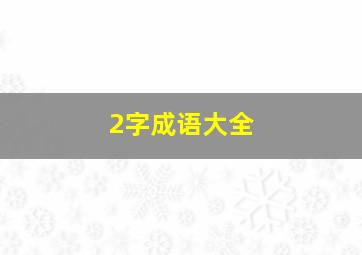 2字成语大全